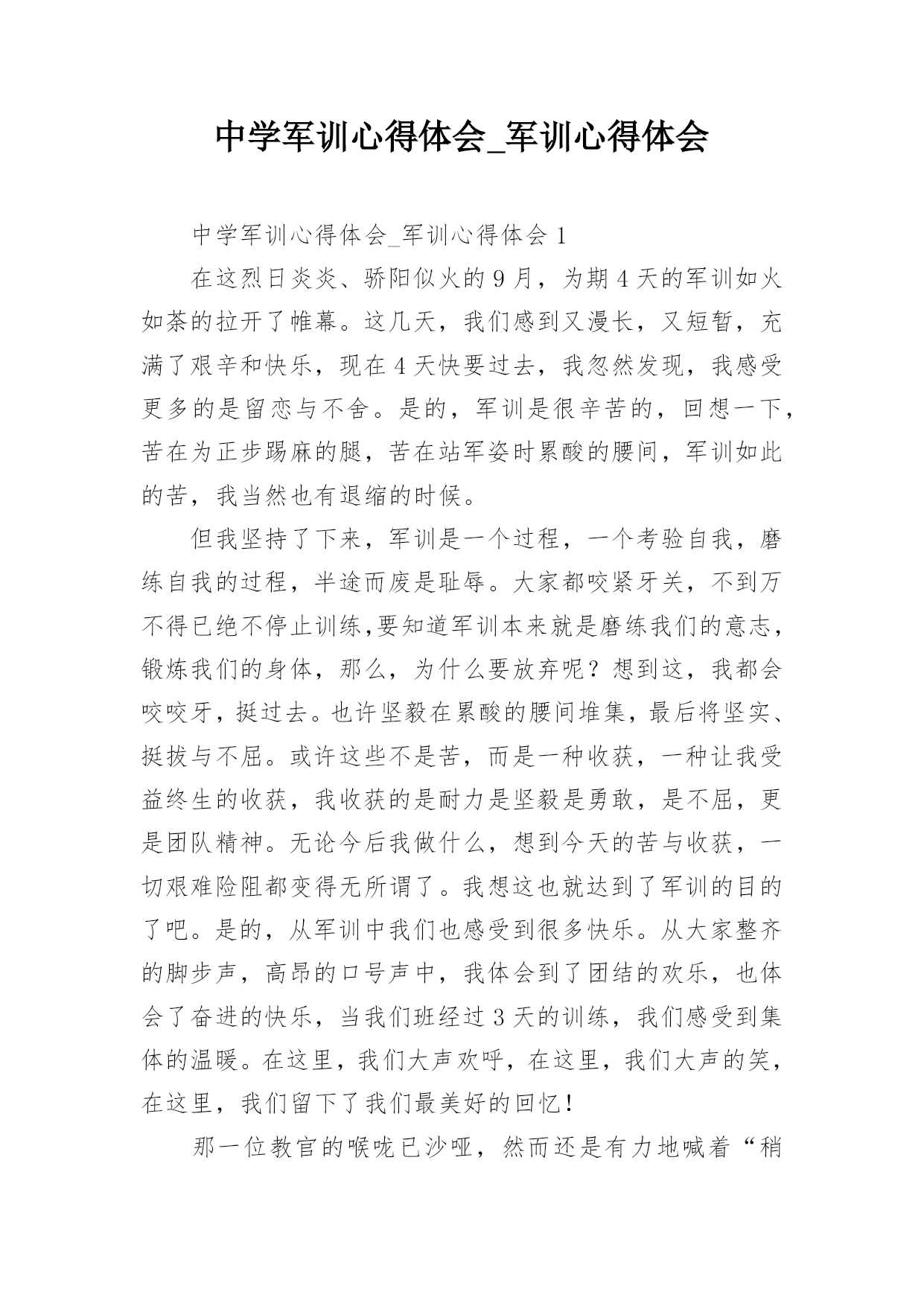 中学军训心得体会_军训心得体会

中学军训心得体会_军训心得体会 1

在这烈日炎炎、骄阳似火的 9 月，为期 4 天的军训如火如荼的拉开了帷幕。这几天，我们感到又漫长，又短暂，充满了艰辛和快乐，现在 4 天快要过去，我忽然发现，我感受更多的是留恋与不舍。是的，军训是很辛苦的，回想一下，苦在为正步踢麻的腿，苦在站军姿时累酸的腰间，军训如此的苦，我当然也有退缩的时候。

但我坚持了下来，军训是一个过程，一个考验自我，磨练自我的过程，半途而废是耻辱。大家都咬紧牙关，不到万不得已绝不停止训练,要知道军训本来就是磨练我们的意志，锻炼我们的身体，那么，为什么要放弃呢？想到这，我都会咬咬牙，挺过去。也许坚毅在累酸的腰间堆集，最后将坚实、挺拔与不屈。或许这些不是苦，而是一种收获，一种让我受益终生的收获，我收获的是耐力是坚毅是勇敢，是不屈，更是团队精神。无论今后我做什么，想到今天的苦与收获，一切艰难险阻都变得无所谓了。我想这也就达到了军训的目的了吧。是的，从军训中我们也感受到很多快乐。从大家整齐的脚步声，高昂的口号声中，我体会到了团结的欢乐，也体会了奋进的快乐，当我们班经过 3 天的训练，我们感受到集体的温暖。在这里，我们大声欢呼，在这里，我们大声的笑，在这里，我们留下了我们最美好的回忆！

那一位教官的喉咙已沙哑，然而还是有力地喊着“稍